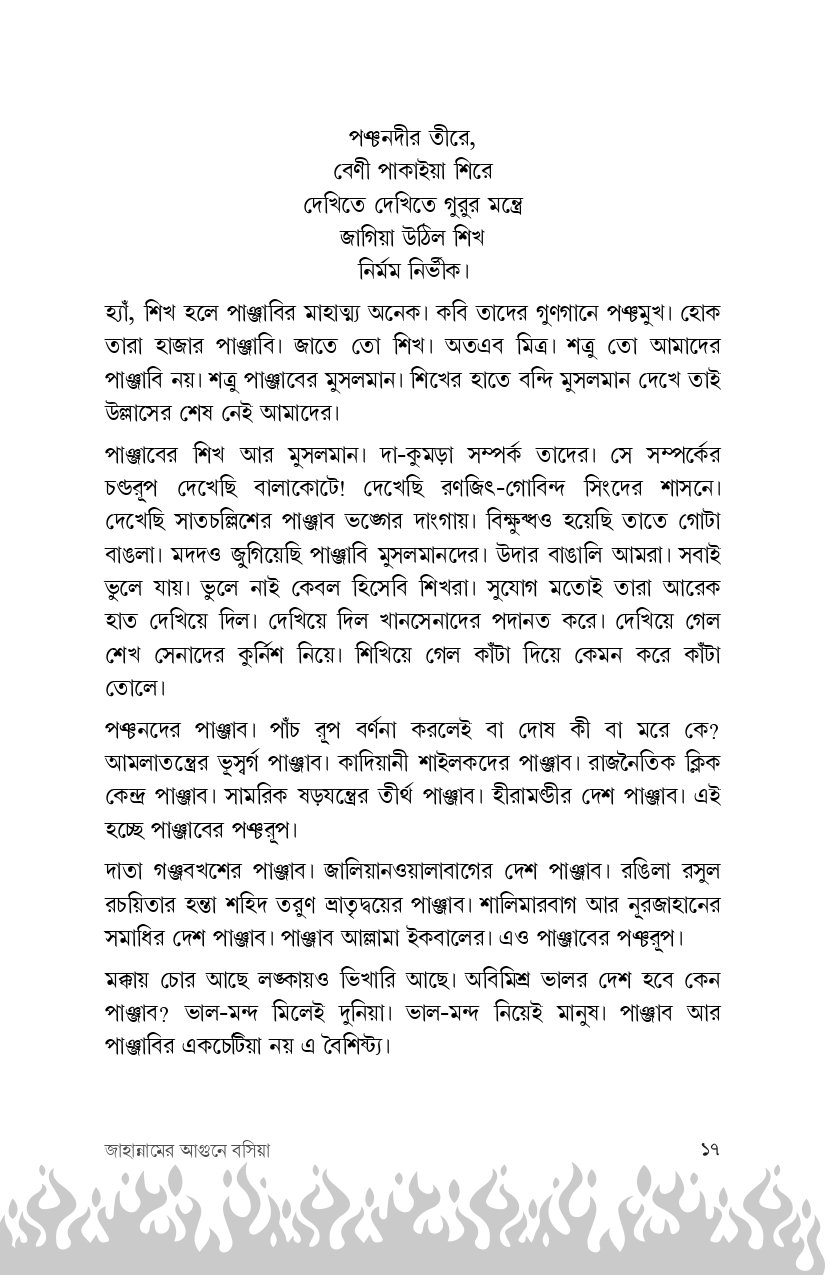 পঞ্চনদীর তীরে,
বেণী পাকাইয়া শিরে
দেখিতে দেখিতে গুরুর মন্ত্রে
জাগিয়া উঠিল শিখ
নির্মম নির্ভীক।

হ্যাঁ, শিখ হলে পাঞ্জাবির মাহাত্ম্য অনেক। কবি তাদের গুণগানে পঞ্চমুখ। হোক তারা হাজার পাঞ্জাবি। জাতে তো শিখ। অতএব মিত্র। শত্রু তো আমাদের পাঞ্জাবি নয়। শত্রু পাঞ্জাবের মুসলমান। শিখের হাতে বন্দি মুসলমান দেখে তাই উল্লাসের শেষ নেই আমাদের।

পাঞ্জাবের শিখ আর মুসলমান। দা-কুমড়া সম্পর্ক তাদের। সে সম্পর্কের চণ্ডরূপ দেখেছি বালাকোটে! দেখেছি রণজিৎ-গোবিন্দ সিংদের শাসনে। দেখেছি সাতচল্লিশের পাঞ্জাব ভঙ্গের দাংগায়। বিক্ষুব্ধও হয়েছি তাতে গোটা বাঙলা। মদদও জুগিয়েছি পাঞ্জাবি মুসলমানদের। উদার বাঙালি আমরা। সবাই ভুলে যায়। ভুলে নাই কেবল হিসেবি শিখরা। সুযোগ মতোই তারা আরেক হাত দেখিয়ে দিল। দেখিয়ে দিল খানসেনাদের পদানত করে। দেখিয়ে গেল শেখ সেনাদের কুর্নিশ নিয়ে। শিখিয়ে গেল কাঁটা দিয়ে কেমন করে কাঁটা তোলে।

পঞ্চনদের পাঞ্জাব। পাঁচ রূপ বর্ণনা করলেই বা দোষ কী বা মরে কে? আমলাতন্ত্রের ভূস্বর্গ পাঞ্জাব। কাদিয়ানী শাইলকদের পাঞ্জাব। রাজনৈতিক ক্লিক কেন্দ্র পাঞ্জাব। সামরিক ষড়যন্ত্রের তীর্থ পাঞ্জাব। হীরামণ্ডীর দেশ পাঞ্জাব। এই হচ্ছে পাঞ্জাবের পঞ্চরূপ।

দাতা গঞ্জবখশের পাঞ্জাব। জালিয়ানওয়ালাবাগের দেশ পাঞ্জাব। রঙিলা রসুল রচয়িতার হন্তা শহিদ তরুণ ভ্রাতৃদ্বয়ের পাঞ্জাব। শালিমারবাগ আর নূরজাহানের সমাধির দেশ পাঞ্জাব। পাঞ্জাব আল্লামা ইকবালের। এও পাঞ্জাবের পঞ্চরূপ।

মক্কায় চোর আছে লঙ্কায়ও ভিখারি আছে। অবিমিশ্র ভালর দেশ হবে কেন পাঞ্জাব? ভাল-মন্দ মিলেই দুনিয়া। ভাল-মন্দ নিয়েই মানুষ। পাঞ্জাব আর পাঞ্জাবির একচেটিয়া নয় এ বৈশিষ্ট্য।

জাহান্নামের আগুনে বসিয়া
১৭